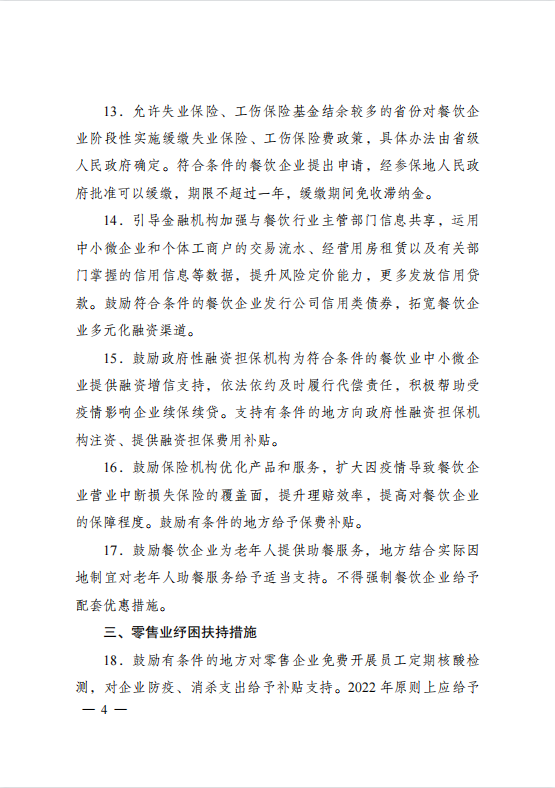 13．允许失业保险、工伤保险基金结余较多的省份对餐饮企业阶段性实施缓缴失业保险、工伤保险费政策，具体办法由省级人民政府确定。符合条件的餐饮企业提出申请，经参保地人民政府批准可以缓缴，期限不超过一年，缓缴期间免收滞纳金。

14．引导金融机构加强与餐饮行业主管部门信息共享，运用中小微企业和个体工商户的交易流水、经营用房租赁以及有关部门掌握的信用信息等数据，提升风险定价能力，更多发放信用贷款。鼓励符合条件的餐饮企业发行公司信用类债券，拓宽餐饮企业多元化融资渠道。

15．鼓励政府性融资担保机构为符合条件的餐饮业中小微企业提供融资增信支持，依法依约及时履行代偿责任，积极帮助受疫情影响企业续保续贷。支持有条件的地方向政府性融资担保机构注资、提供融资担保费用补贴。

16．鼓励保险机构优化产品和服务，扩大因疫情导致餐饮企业营业中断损失保险的覆盖面，提升理赔效率，提高对餐饮企业的保障程度。鼓励有条件的地方给予保费补贴。

17．鼓励餐饮企业为老年人提供助餐服务，地方结合实际因地制宜对老年人助餐服务给予适当支持。不得强制餐饮企业给予配套优惠措施。

三、零售业纾困扶持措施

18．鼓励有条件的地方对零售企业免费开展员工定期核酸检测，对企业防疫、消杀支出给予补贴支持。2022 年原则上应给予

— 4 —